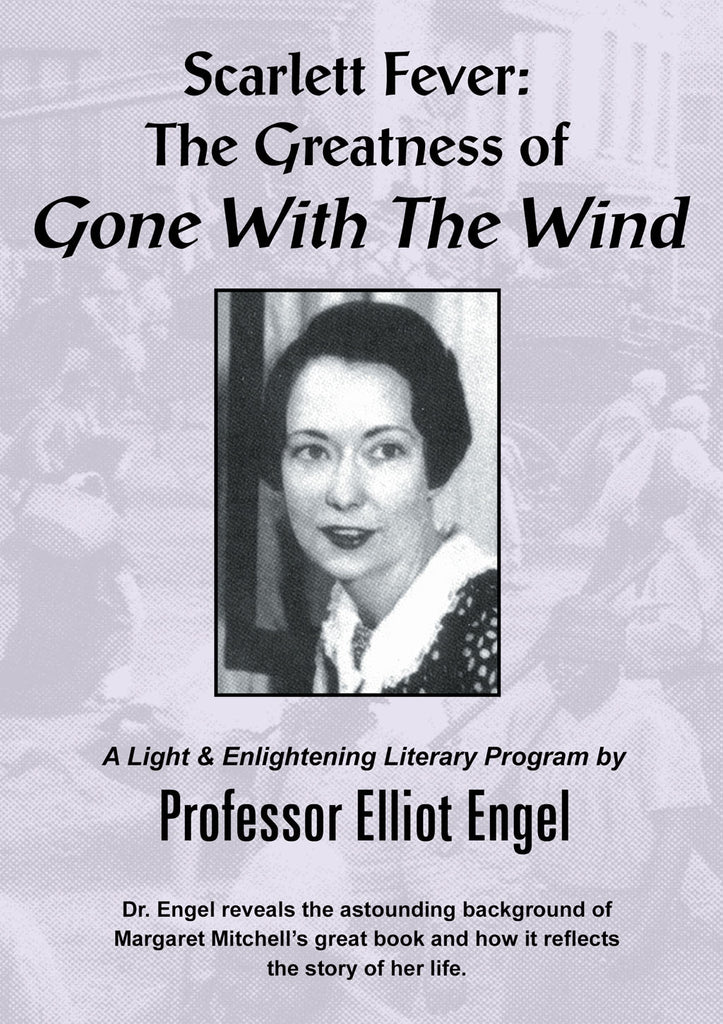 Scarlett Fever:
The Greatness of
Gone With The Wind

A Light & Enlightening Literary Program by

Professor Elliot Engel

Dr. Engel reveals the astounding background of Margaret Mitchell's great book and how it reflects the story of her life.